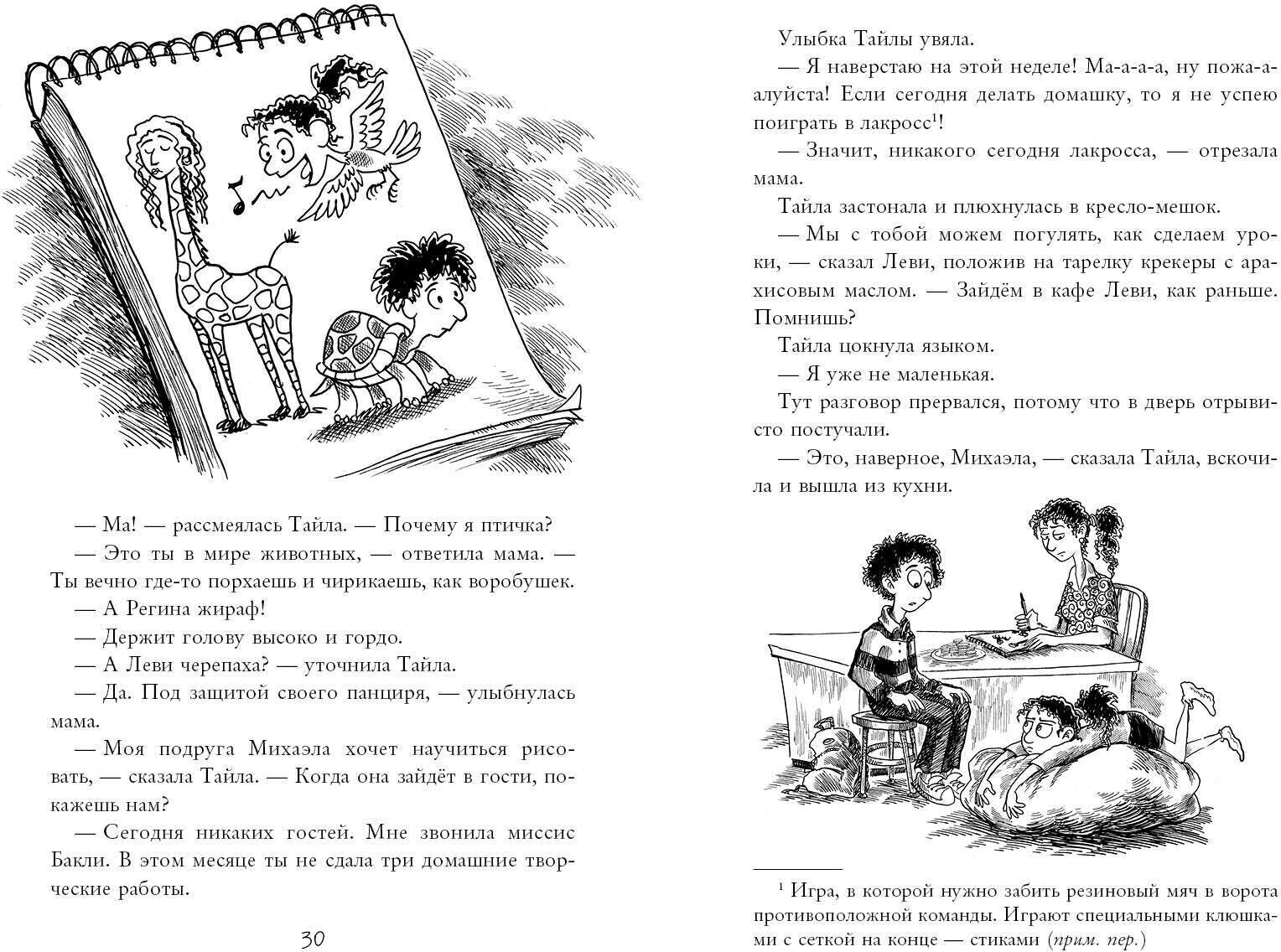 — Ма! — рассмеялась Тайла. — Почему я птичка?

— Это ты в мире животных, — ответила мама. — Ты вечно где-то порхаешь и чирикаешь, как воробушек.

— А Регина жираф!

— Держит голову высоко и гордо.

— А Леви черепаха? — уточнила Тайла.

— Да. Под защитой своего панциря, — улыбнулась мама.

— Моя подруга Михаэла хочет научиться рисовать, — сказала Тайла. — Когда она зайдёт в гости, покажешь нам?

— Сегодня никаких гостей. Мне звонила миссис Бакли. В этом месяце ты не сдала три домашние творческие работы.

30

Улыбка Тайлы увяла.

— Я наверстаю на этой неделе! Ма-а-а-а, ну пожа-алуйста! Если сегодня делать домашку, то я не успею поиграть в лакросс$^1$!

— Значит, никакого сегодня лакросса, — отрезала мама.

Тайла застонала и плюхнулась в кресло-мешок.

— Мы с тобой можем погулять, как сделаем уроки, — сказал Леви, положив на тарелку крекеры с арахисовым маслом. — Зайдём в кафе Леви, как раньше. Помнишь?

Тайла цокнула языком.

— Я уже не маленькая.

Тут разговор прервался, потому что в дверь отрывисто постучали.

— Это, наверное, Михаэла, — сказала Тайла, вскочила и вышла из кухни.

$^1$ Игра, в которой нужно забить резиновый мяч в ворота противоположной команды. Играют специальными клюшками с сеткой на конце — стиками (прим. пер.)